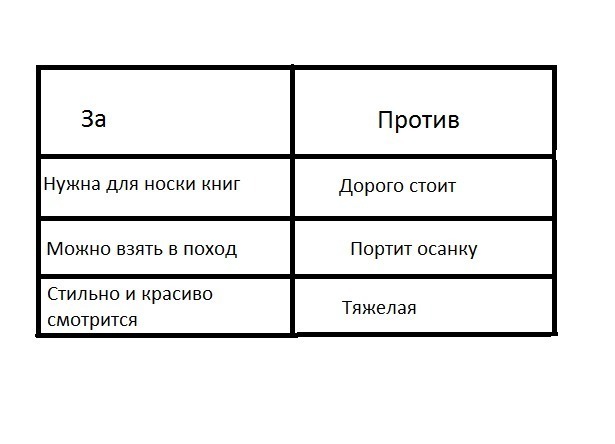 | За | Против |
|---|---|
| Нужна для носки книг | Дорого стоит |
| Можно взять в поход | Портит осанку |
| Стильно и красиво смотрится | Тяжелая |